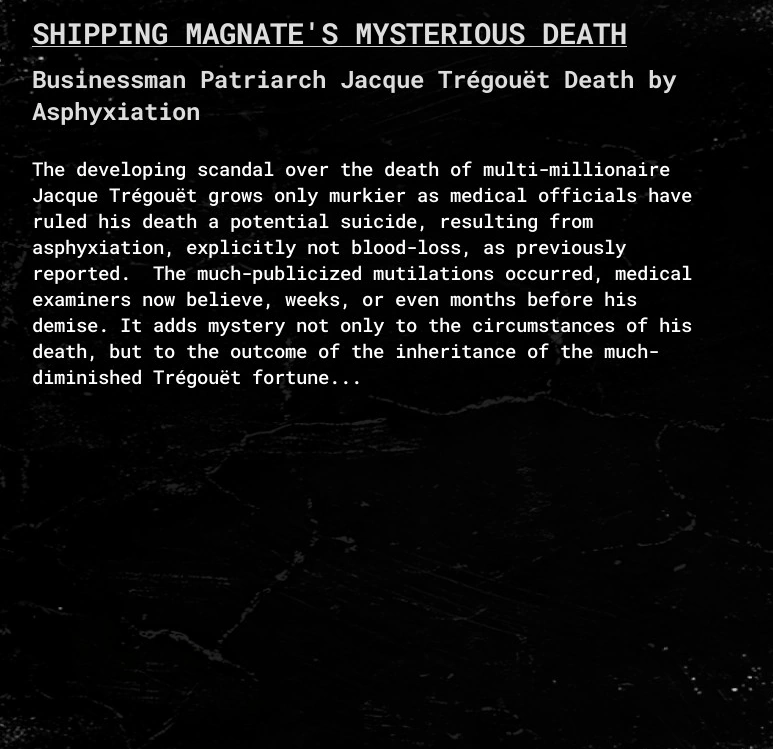 SHIPPING MAGNATE'S MYSTERIOUS DEATH

Businessman Patriarch Jacque Trégouët Death by Asphyxiation

The developing scandal over the death of multi-millionaire Jacque Trégouët grows only murkier as medical officials have ruled his death a potential suicide, resulting from asphyxiation, explicitly not blood-loss, as previously reported. The much-publicized mutilations occurred, medical examiners now believe, weeks, or even months before his demise. It adds mystery not only to the circumstances of his death, but to the outcome of the inheritance of the much-diminished Trégouët fortune...